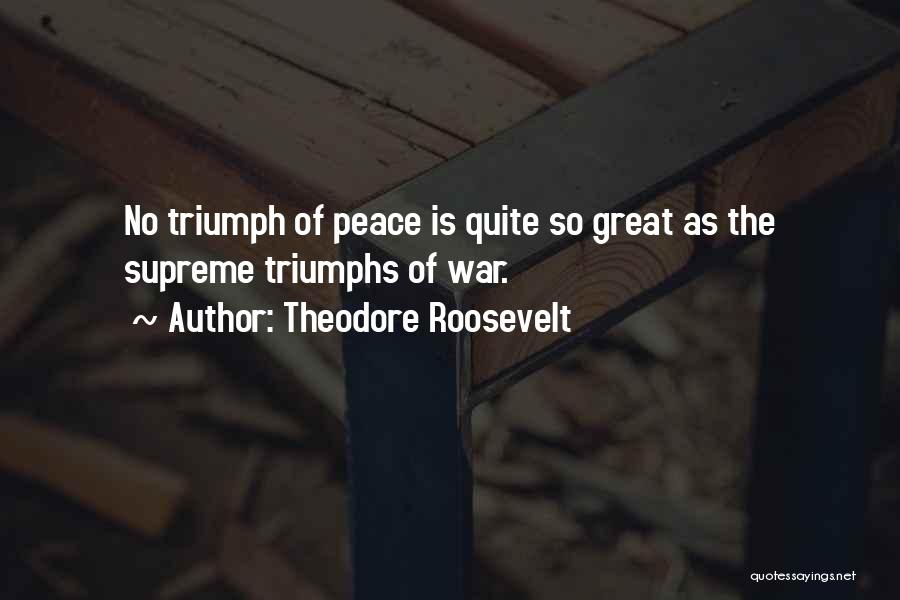 No triumph of peace is quite so great as the supreme triumphs of war.

~ Author: Theodore Roosevelt

quotessayings.net